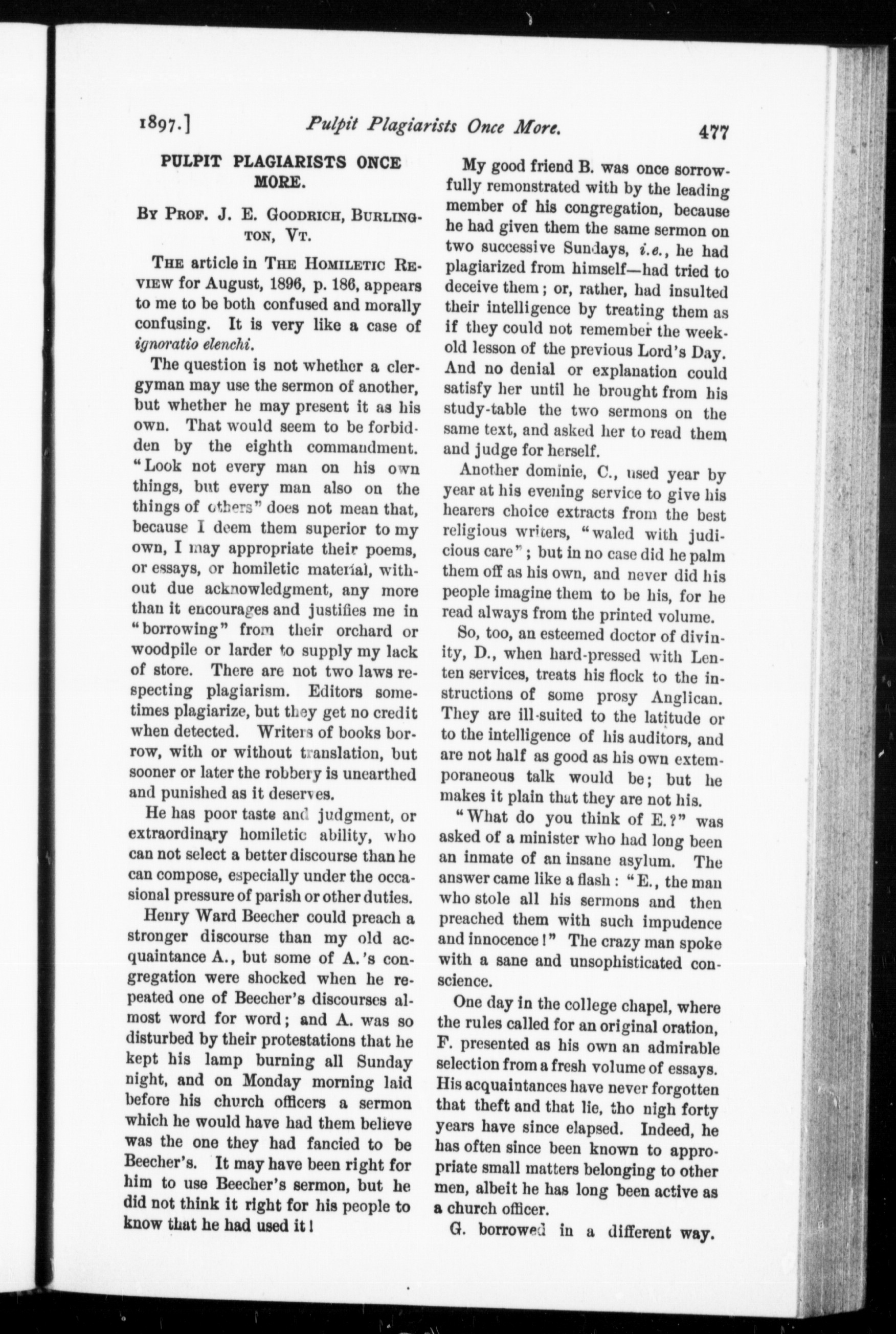 1897.] Pulpit Plagiarists Once More. 477

PULPIT PLAGIARISTS ONCE MORE.

By Prof. J. E. Goodrich, Burlington, Vt.

The article in The Homiletic Review for August, 1896, p. 186, appears to me to be both confused and morally confusing. It is very like a case of ignoratio elenchi.

The question is not whether a clergyman may use the sermon of another, but whether he may present it as his own. That would seem to be forbidden by the eighth commandment. "Look not every man on his own things, but every man also on the things of others" does not mean that, because I deem them superior to my own, I may appropriate their poems, or essays, or homiletic material, without due acknowledgment, any more than it encourages and justifies me in "borrowing" from their orchard or woodpile or larder to supply my lack of store. There are not two laws respecting plagiarism. Editors sometimes plagiarize, but they get no credit when detected. Writers of books borrow, with or without translation, but sooner or later the robbery is unearthed and punished as it deserves.

He has poor taste and judgment, or extraordinary homiletic ability, who can not select a better discourse than he can compose, especially under the occasional pressure of parish or other duties.

Henry Ward Beecher could preach a stronger discourse than my old acquaintance A., but some of A.'s congregation were shocked when he repeated one of Beecher's discourses almost word for word; and A. was so disturbed by their protestations that he kept his lamp burning all Sunday night, and on Monday morning laid before his church officers a sermon which he would have had them believe was the one they had fancied to be Beecher's. It may have been right for him to use Beecher's sermon, but he did not think it right for his people to know that he had used it!

My good friend B. was once sorrowfully remonstrated with by the leading member of his congregation, because he had given them the same sermon on two successive Sundays, i.e., he had plagiarized from himself—had tried to deceive them; or, rather, had insulted their intelligence by treating them as if they could not remember the week-old lesson of the previous Lord's Day. And no denial or explanation could satisfy her until he brought from his study-table the two sermons on the same text, and asked her to read them and judge for herself.

Another dominie, C., used year by year at his evening service to give his hearers choice extracts from the best religious writers, "waled with judicious care"; but in no case did he palm them off as his own, and never did his people imagine them to be his, for he read always from the printed volume.

So, too, an esteemed doctor of divinity, D., when hard-pressed with Lenten services, treats his flock to the instructions of some prosy Anglican. They are ill-suited to the latitude or to the intelligence of his auditors, and are not half as good as his own extemporaneous talk would be; but he makes it plain that they are not his.

"What do you think of E.?" was asked of a minister who had long been an inmate of an insane asylum. The answer came like a flash: "E., the man who stole all his sermons and then preached them with such impudence and innocence!" The crazy man spoke with a sane and unsophisticated conscience.

One day in the college chapel, where the rules called for an original oration, F. presented as his own an admirable selection from a fresh volume of essays. His acquaintances have never forgotten that theft and that lie, tho nigh forty years have since elapsed. Indeed, he has often since been known to appropriate small matters belonging to other men, albeit he has long been active as a church officer.

G. borrowed in a different way.